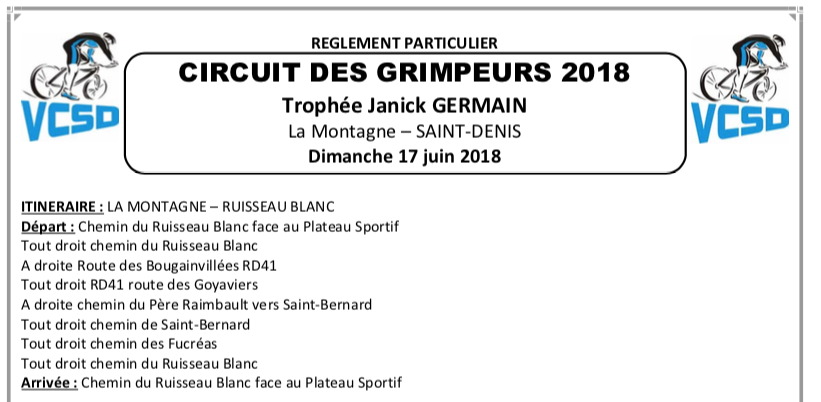 VCSD

REGLEMENT PARTICULIER

CIRCUIT DES GRIMPEURS 2018

Trophée Janick GERMAIN

La Montagne – SAINT-DENIS

Dimanche 17 juin 2018

VCSD

ITINERAIRE : LA MONTAGNE – RUISSEAU BLANC
Départ : Chemin du Ruisseau Blanc face au Plateau Sportif
Tout droit chemin du Ruisseau Blanc
A droite Route des Bougainvillées RD41
Tout droit RD41 route des Goyaviers
A droite chemin du Père Raimbault vers Saint-Bernard
Tout droit chemin de Saint-Bernard
Tout droit chemin des Fucréas
Tout droit chemin du Ruisseau Blanc
Arrivée : Chemin du Ruisseau Blanc face au Plateau Sportif